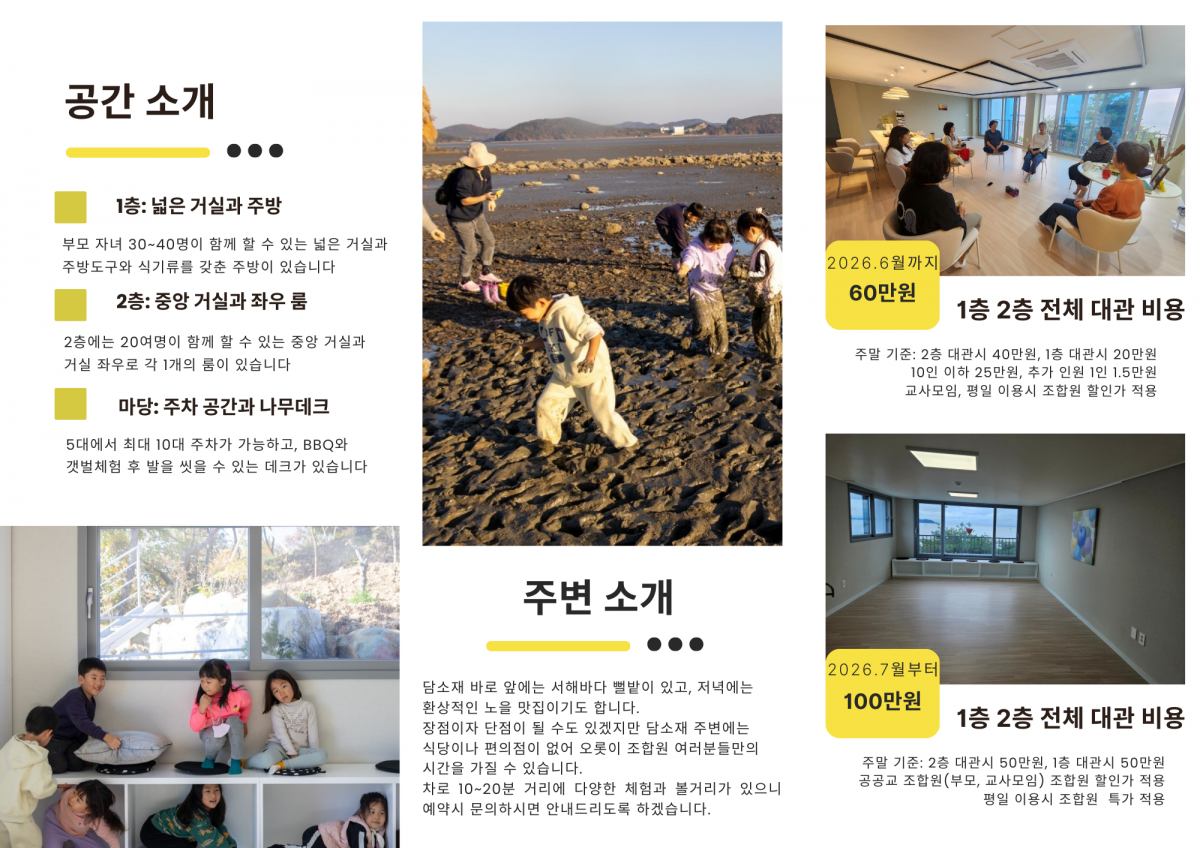 공간 소개

1층: 넓은 거실과 주방

부모 자녀 30~40명이 함께 할 수 있는 넓은 거실과 주방도구와 식기류를 갖춘 주방이 있습니다

2층: 중앙 거실과 좌우 룸

2층에는 20여명이 함께 할 수 있는 중앙 거실과 거실 좌우로 각 1개의 룸이 있습니다

마당: 주차 공간과 나무데크

5대에서 최대 10대 주차가 가능하고, BBQ와 갯벌체험 후 발을 씻을 수 있는 데크가 있습니다

주변 소개

담소재 바로 앞에는 서해바다 뻘밭이 있고, 저녁에는 환상적인 노을 맛집이기도 합니다.
장점이자 단점이 될 수도 있겠지만 담소재 주변에는 식당이나 편의점이 없어 오롯이 조합원 여러분들만의 시간을 가질 수 있습니다.
차로 10~20분 거리에 다양한 체험과 볼거리가 있으니 예약시 문의하시면 안내드리도록 하겠습니다.

2026.6월까지
60만원

1층 2층 전체 대관 비용

주말 기준: 2층 대관시 40만원, 1층 대관시 20만원
10인 이하 25만원, 추가 인원 1인 1.5만원
교사모임, 평일 이용시 조합원 할인가 적용

2026.7월부터
100만원

1층 2층 전체 대관 비용

주말 기준: 2층 대관시 50만원, 1층 대관시 50만원
공공교 조합원(부모, 교사모임) 조합원 할인가 적용
평일 이용시 조합원 특가 적용